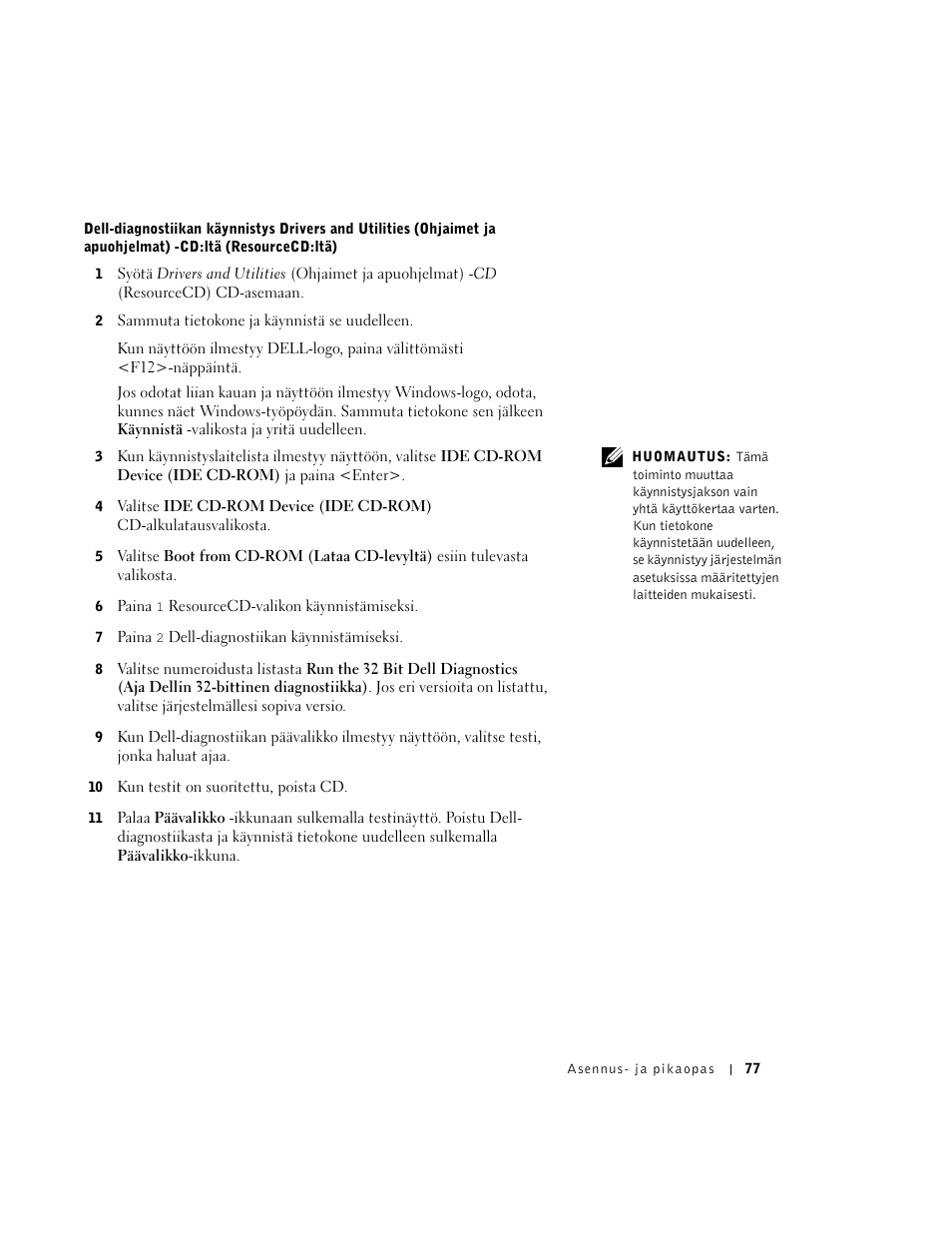 Dell-diagnostiikan käynnistys Drivers and Utilities (Ohjaimet ja apuohjelmat) -CD:ltä (ResourceCD:ltä)

1 Syötä Drivers and Utilities (Ohjaimet ja apuohjelmat) -CD (ResourceCD) CD-asemaan.

2 Sammuta tietokone ja käynnistä se uudelleen.

Kun näyttöön ilmestyy DELL-logo, paina välittömästi <F12>-näppäintä.

Jos odotat liian kauan ja näyttöön ilmestyy Windows-logo, odota, kunnes näet Windows-työpöydän. Sammuta tietokone sen jälkeen Käynnistä -valikosta ja yritä uudelleen.

3 Kun käynnistyslaitelista ilmestyy näyttöön, valitse IDE CD-ROM Device (IDE CD-ROM) ja paina <Enter>.

4 Valitse IDE CD-ROM Device (IDE CD-ROM) CD-alkulatausvalikosta.

5 Valitse Boot from CD-ROM (Lataa CD-levyltä) esiin tulevasta valikosta.

6 Paina 1 ResourceCD-valikon käynnistämiseksi.

7 Paina 2 Dell-diagnostiikan käynnistämiseksi.

8 Valitse numeroidusta listasta Run the 32 Bit Dell Diagnostics (Aja Dellin 32-bittinen diagnostiikka). Jos eri versioita on listattu, valitse järjestelmällesi sopiva versio.

9 Kun Dell-diagnostiikan päävalikko ilmestyy näyttöön, valitse testi, jonka haluat ajaa.

10 Kun testit on suoritettu, poista CD.

11 Palaa Päävalikko -ikkunaan sulkemalla testinäyttö. Poistu Dell-diagnostiikasta ja käynnistä tietokone uudelleen sulkemalla Päävalikko-ikkuna.

HUOMAUTUS: Tämä toiminto muuttaa käynnistysjakson vain yhtä käyttökertaa varten. Kun tietokone käynnistetään uudelleen, se käynnistyy järjestelmän asetuksissa määritettyjen laitteiden mukaisesti.

Asennus- ja pikaopas | 77